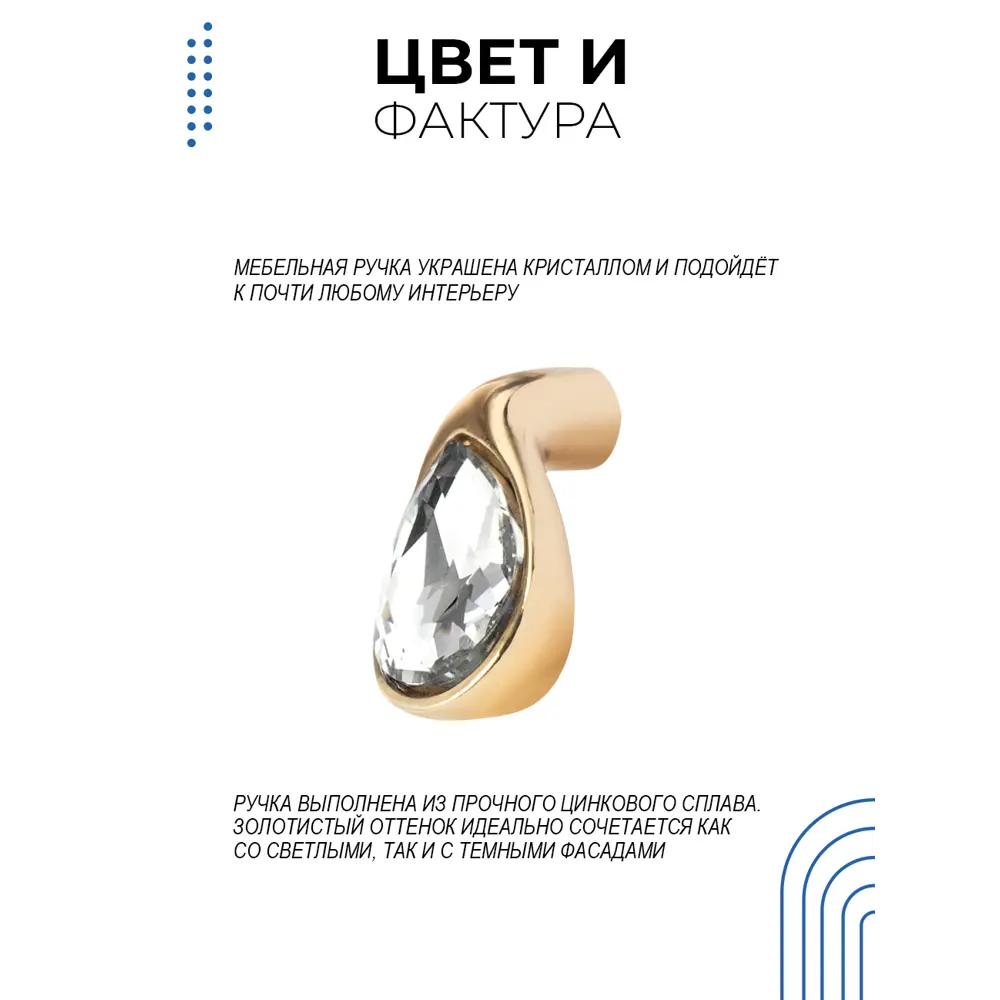 ЦВЕТ И
ФАКТУРА

МЕБЕЛЬНАЯ РУЧКА УКРАШЕНА КРИСТАЛЛОМ И ПОДОЙДЁТ К ПОЧТИ ЛЮБОМУ ИНТЕРЬЕРУ

РУЧКА ВЫПОЛНЕНА ИЗ ПРОЧНОГО ЦИНКОВОГО СПЛАВА. ЗОЛОТИСТЫЙ ОТТЕНОК ИДЕАЛЬНО СОЧЕТАЕТСЯ КАК СО СВЕТЛЫМИ, ТАК И С ТЕМНЫМИ ФАСАДАМИ